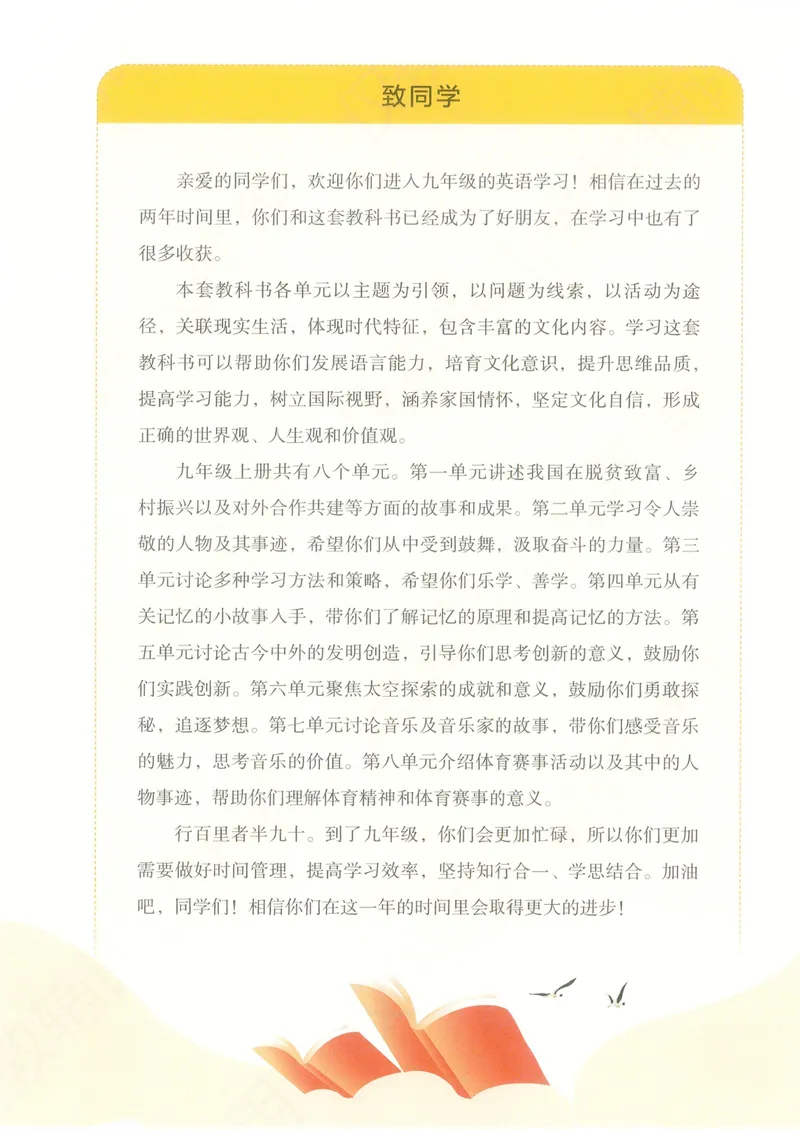 致同学

亲爱的同学们，欢迎你们进入九年级的英语学习！相信在过去的两年时间里，你们和这套教科书已经成为了好朋友，在学习中也有了很多收获。

本套教科书各单元以主题为引领，以问题为线索，以活动为途径，关联现实生活，体现时代特征，包含丰富的文化内容。学习这套教科书可以帮助你们发展语言能力，培育文化意识，提升思维品质，提高学习能力，树立国际视野，涵养家国情怀、坚定文化自信，形成正确的世界观、人生观和价值观。

九年级上册共有八个单元。第一单元讲述我国在脱贫致富、乡村振兴以及对外合作共建等方面的故事和成果。第二单元学习令人崇敬的人物及其事迹，希望你们从中受到鼓舞，汲取奋斗的力量。第三单元讨论多种学习方法和策略，希望你们乐学、善学。第四单元从有关记忆的小故事入手，带你们了解记忆的原理和提高记忆的方法。第五单元讨论古今中外的发明创造，引导你们思考创新的意义，鼓励你们实践创新。第六单元聚焦太空探索的成就和意义，鼓励你们勇敢探秘，追逐梦想。第七单元讨论音乐及音乐家的故事，带你们感受音乐的魅力，思考音乐的价值。第八单元介绍体育赛事活动以及其中的人物事迹，帮助你们理解体育精神和体育赛事的意义。

行百里者半九十。到了九年级，你们会更加忙碌，所以你们更加需要做好时间管理，提高学习效率，坚持知行合一、学思结合。加油吧，同学们！相信你们在这一年的时间里会取得更大的进步！